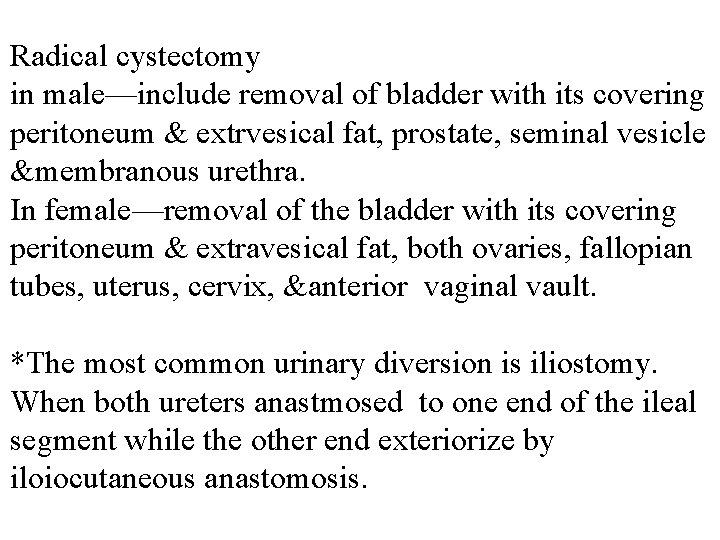 Radical cystectomy
in male—include removal of bladder with its covering peritoneum & extrvesical fat, prostate, seminal vesicle &membranous urethra.
In female—removal of the bladder with its covering peritoneum & extravesical fat, both ovaries, fallopian tubes, uterus, cervix, &anterior vaginal vault.

*The most common urinary diversion is iliostomy. When both ureters anastmosed to one end of the ileal segment while the other end exteriorize by iloiocutaneous anastomosis.